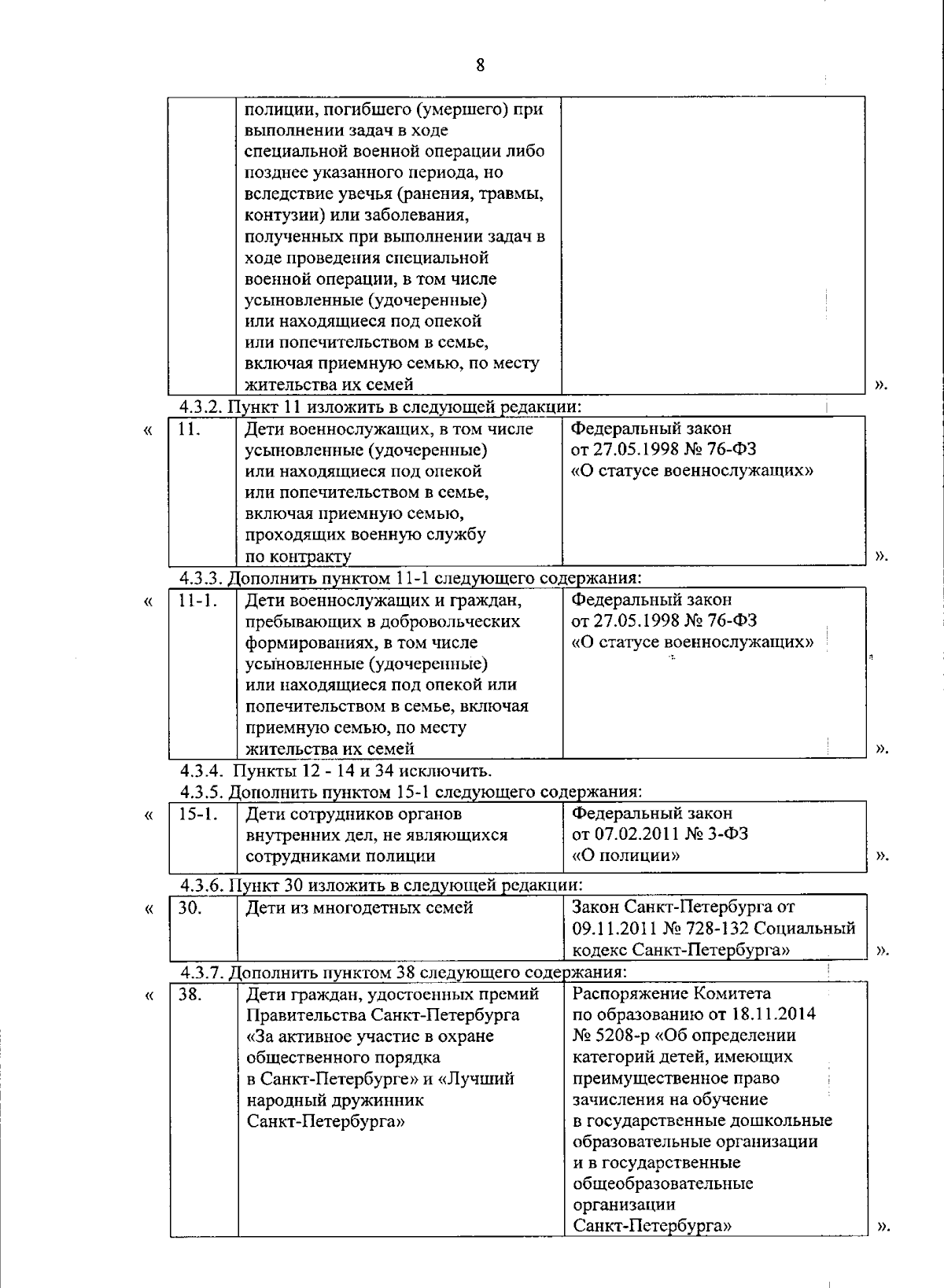 8

|  | полиции, погибшего (умершего) при выполнении задач в ходе специальной военной операции либо позднее указанного периода, но вследствие увечья (ранения, травмы, контузии) или заболевания, полученных при выполнении задач в ходе проведения специальной военной операции, в том числе усыновленные (удочеренные) или находящиеся под опекой или попечительством в семье, включая приемную семью, по месту жительства их семей |  |
|---|---|---|

».

4.3.2. Пункт 11 изложить в следующей редакции:

«
| 11. | Дети военнослужащих, в том числе усыновленные (удочеренные) или находящиеся под опекой или попечительством в семье, включая приемную семью, проходящих военную службу по контракту | Федеральный закон от 27.05.1998 № 76-ФЗ «О статусе военнослужащих» |
|---|---|---|

».

4.3.3. Дополнить пунктом 11-1 следующего содержания:

«
| 11-1. | Дети военнослужащих и граждан, пребывающих в добровольческих формированиях, в том числе усыновленные (удочеренные) или находящиеся под опекой или попечительством в семье, включая приемную семью, по месту жительства их семей | Федеральный закон от 27.05.1998 № 76-ФЗ «О статусе военнослужащих» |
|---|---|---|

».

4.3.4. Пункты 12 - 14 и 34 исключить.

4.3.5. Дополнить пунктом 15-1 следующего содержания:

«
| 15-1. | Дети сотрудников органов внутренних дел, не являющихся сотрудниками полиции | Федеральный закон от 07.02.2011 № 3-ФЗ «О полиции» |
|---|---|---|

».

4.3.6. Пункт 30 изложить в следующей редакции:

«
| 30. | Дети из многодетных семей | Закон Санкт-Петербурга от 09.11.2011 № 728-132 Социальный кодекс Санкт-Петербурга» |
|---|---|---|

».

4.3.7. Дополнить пунктом 38 следующего содержания:

«
| 38. | Дети граждан, удостоенных премий Правительства Санкт-Петербурга «За активное участие в охране общественного порядка в Санкт-Петербурге» и «Лучший народный дружинник Санкт-Петербурга» | Распоряжение Комитета по образованию от 18.11.2014 № 5208-р «Об определении категорий детей, имеющих преимущественное право зачисления на обучение в государственные дошкольные образовательные организации и в государственные общеобразовательные организации Санкт-Петербурга» |
|---|---|---|

».